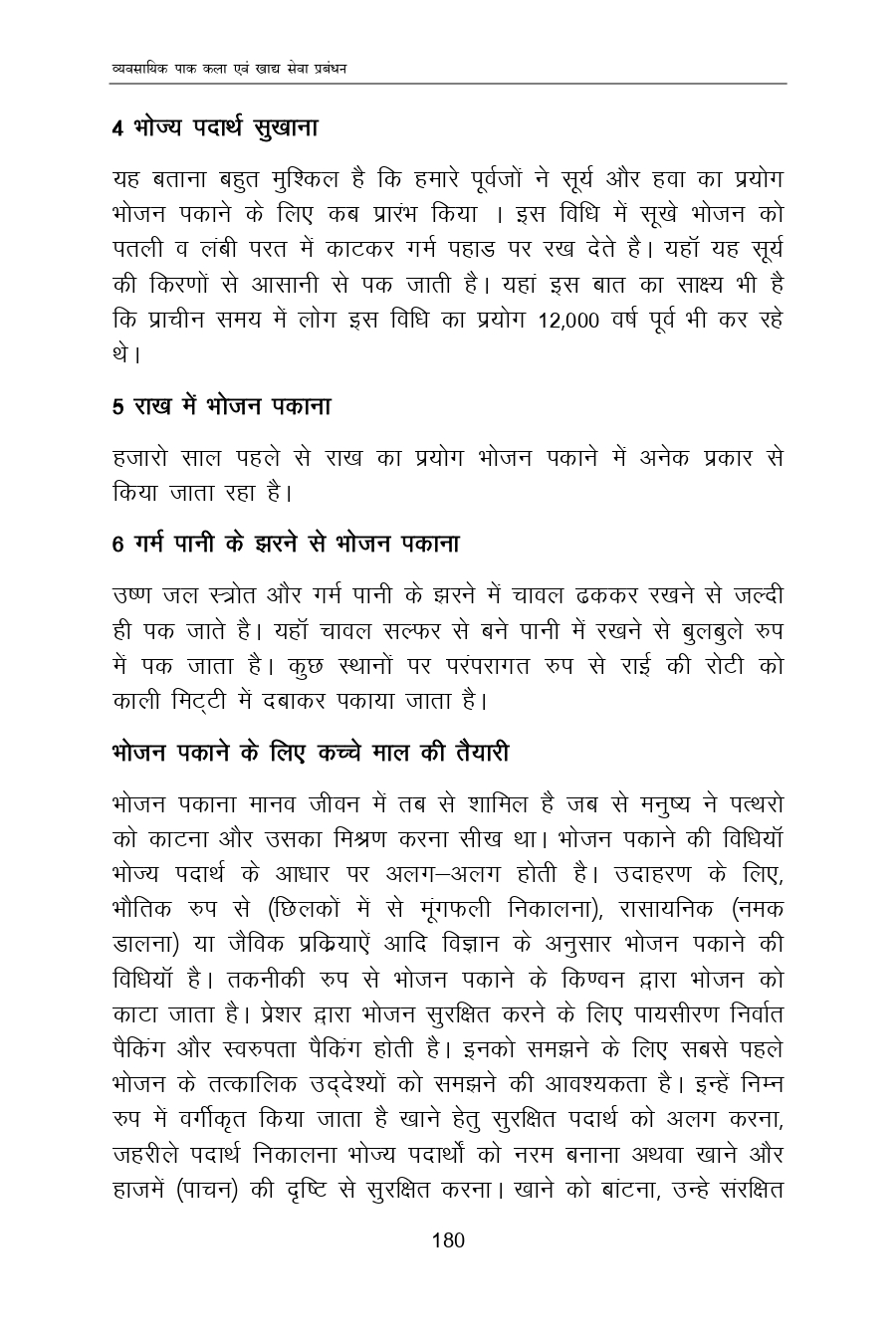 व्यवसायिक पाक कला एवं खाद्य सेवा प्रबंधन

4 भोज्य पदार्थ सुखाना

यह बताना बहुत मुश्किल है कि हमारे पूर्वजों ने सूर्य और हवा का प्रयोग भोजन पकाने के लिए कब प्रारंभ किया । इस विधि में सूखे भोजन को पतली व लंबी परत में काटकर गर्म पहाड पर रख देते है। यहॉ यह सूर्य की किरणों से आसानी से पक जाती है। यहां इस बात का साक्ष्य भी है कि प्राचीन समय में लोग इस विधि का प्रयोग 12,000 वर्ष पूर्व भी कर रहे थे।

5 राख में भोजन पकाना

हजारो साल पहले से राख का प्रयोग भोजन पकाने में अनेक प्रकार से किया जाता रहा है।

6 गर्म पानी के झरने से भोजन पकाना

उष्ण जल स्त्रोत और गर्म पानी के झरने में चावल ढककर रखने से जल्दी ही पक जाते है। यहॉ चावल सल्फर से बने पानी में रखने से बुलबुले रुप में पक जाता है। कुछ स्थानों पर परंपरागत रुप से राई की रोटी को काली मिट्टी में दबाकर पकाया जाता है।

भोजन पकाने के लिए कच्चे माल की तैयारी

भोजन पकाना मानव जीवन में तब से शामिल है जब से मनुष्य ने पत्थरो को काटना और उसका मिश्रण करना सीख था। भोजन पकाने की विधियॉ भोज्य पदार्थ के आधार पर अलग–अलग होती है। उदाहरण के लिए, भौतिक रुप से (छिलकों में से मूंगफली निकालना), रासायनिक (नमक डालना) या जैविक प्रक्रियाऐं आदि विज्ञान के अनुसार भोजन पकाने की विधियॉ है। तकनीकी रुप से भोजन पकाने के किण्वन द्वारा भोजन को काटा जाता है। प्रेशर द्वारा भोजन सुरक्षित करने के लिए पायसीरण निर्वात पैकिंग और स्वरुपता पैकिंग होती है। इनको समझने के लिए सबसे पहले भोजन के तत्कालिक उद्देश्यों को समझने की आवश्यकता है। इन्हें निम्न रुप में वर्गीकृत किया जाता है खाने हेतु सुरक्षित पदार्थ को अलग करना, जहरीले पदार्थ निकालना भोज्य पदार्थो को नरम बनाना अथवा खाने और हाजमें (पाचन) की दृष्टि से सुरक्षित करना। खाने को बांटना, उन्हे संरक्षित

180